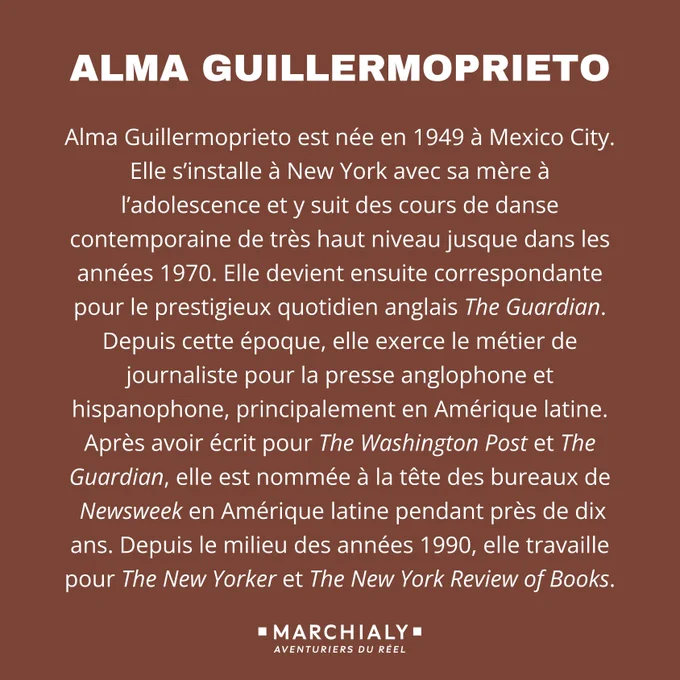 ALMA GUILLERMOPRIETO

Alma Guillermoprieto est née en 1949 à Mexico City. Elle s'installe à New York avec sa mère à l'adolescence et y suit des cours de danse contemporaine de très haut niveau jusque dans les années 1970. Elle devient ensuite correspondante pour le prestigieux quotidien anglais The Guardian. Depuis cette époque, elle exerce le métier de journaliste pour la presse anglophone et hispanophone, principalement en Amérique latine. Après avoir écrit pour The Washington Post et The Guardian, elle est nommée à la tête des bureaux de Newsweek en Amérique latine pendant près de dix ans. Depuis le milieu des années 1990, elle travaille pour The New Yorker et The New York Review of Books.

MARCHIALY
AVENTURIERS DU RÉEL